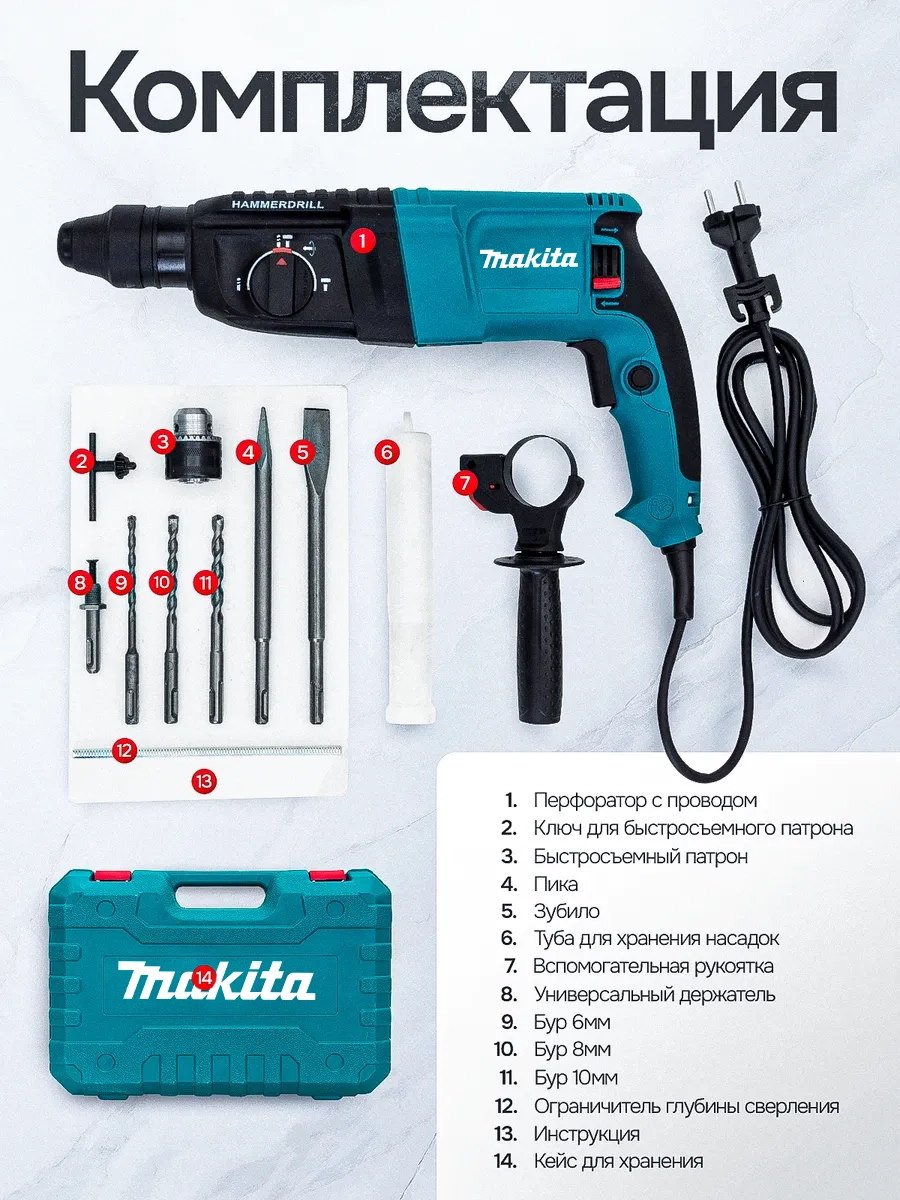 Комплектация

HAMMERDRILL

1

makita

2

3

4

5

6

7

8

9

10

11

12

13

makita

14

1. Перфоратор с проводом
2. Ключ для быстросъемного патрона
3. Быстросъемный патрон
4. Пика
5. Зубило
6. Туба для хранения насадок
7. Вспомогательная рукоятка
8. Универсальный держатель
9. Бур 6мм
10. Бур 8мм
11. Бур 10мм
12. Ограничитель глубины сверления
13. Инструкция
14. Кейс для хранения